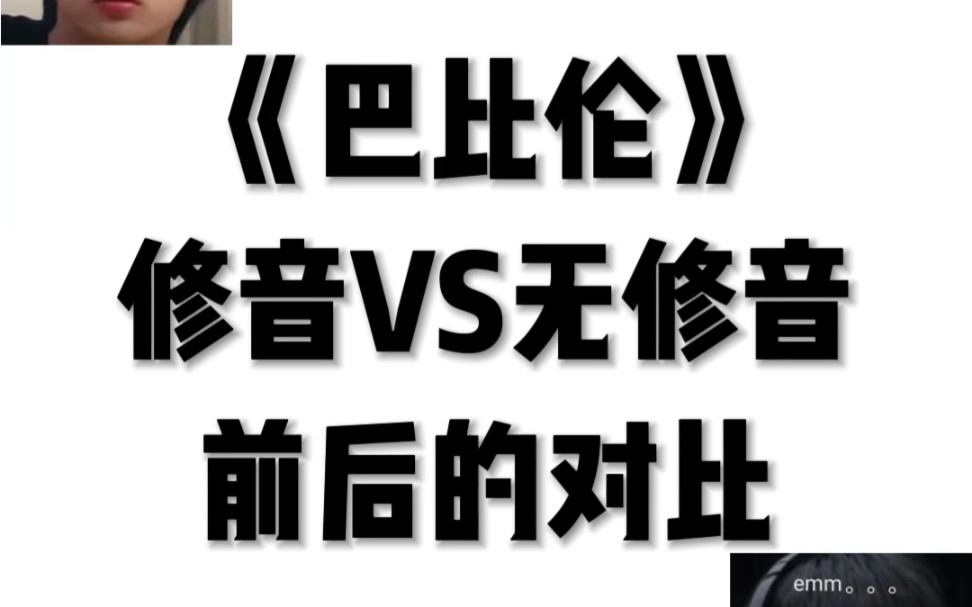 《巴比伦》
修音VS无修音
前后的对比

emm。。。